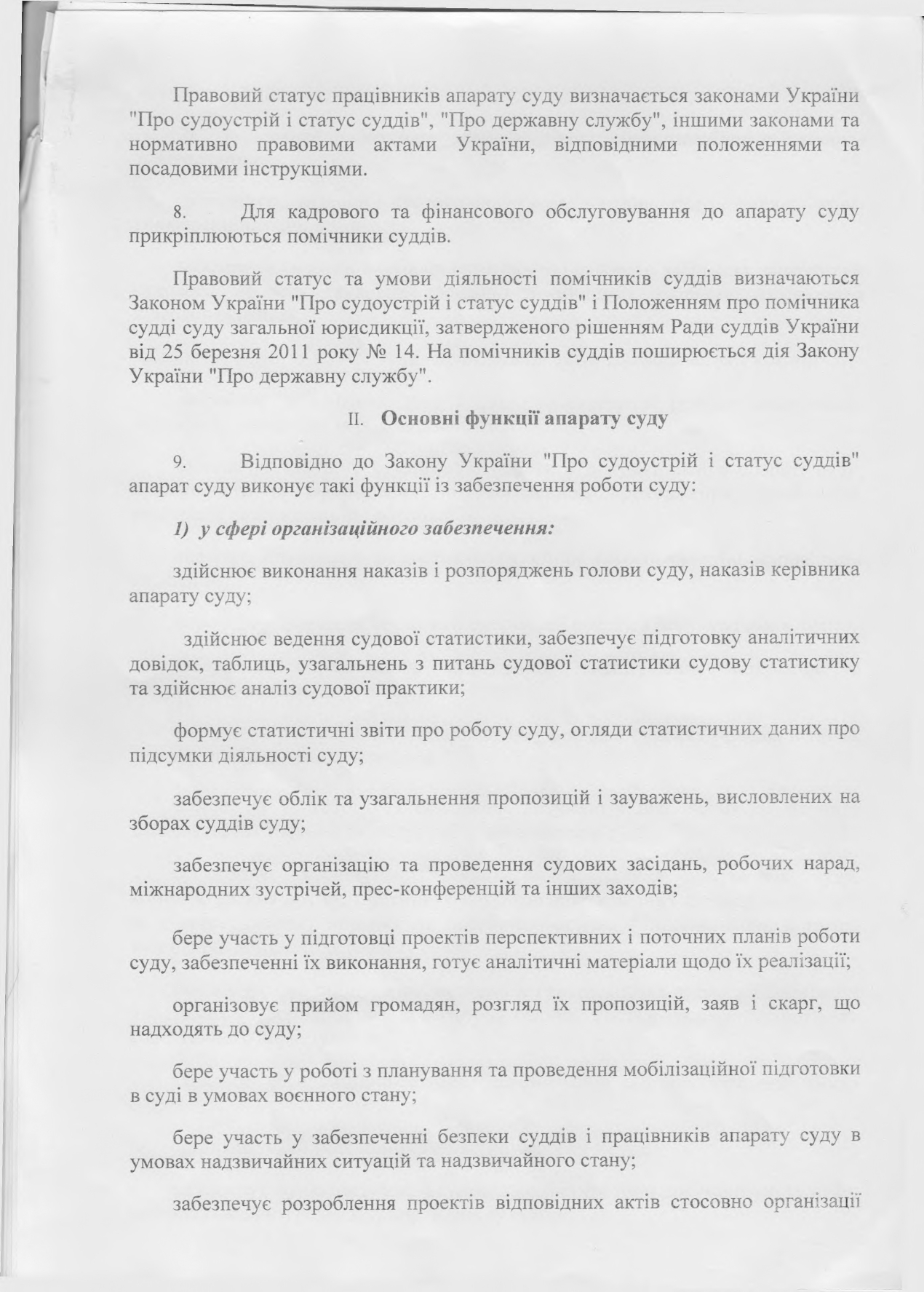 Правовий статус працівників апарату суду визначається законами України "Про судоустрій і статус суддів", "Про державну службу", іншими законами та нормативно правовими актами України, відповідними положеннями та посадовими інструкціями.

8. Для кадрового та фінансового обслуговування до апарату суду прикріплюються помічники суддів.

Правовий статус та умови діяльності помічників суддів визначаються Законом України "Про судоустрій і статус суддів" і Положенням про помічника судді суду загальної юрисдикції, затвердженого рішенням Ради суддів України від 25 березня 2011 року № 14. На помічників суддів поширюється дія Закону України "Про державну службу".

II. Основні функції апарату суду

9. Відповідно до Закону України "Про судоустрій і статус суддів" апарат суду виконує такі функції із забезпечення роботи суду:

1) у сфері організаційного забезпечення:

здійснює виконання наказів і розпоряджень голови суду, наказів керівника апарату суду;

здійснює ведення судової статистики, забезпечує підготовку аналітичних довідок, таблиць, узагальнень з питань судової статистики судову статистику та здійснює аналіз судової практики;

формує статистичні звіти про роботу суду, огляди статистичних даних про підсумки діяльності суду;

забезпечує облік та узагальнення пропозицій і зауважень, висловлених на зборах суддів суду;

забезпечує організацію та проведення судових засідань, робочих нарад, міжнародних зустрічей, прес-конференцій та інших заходів;

бере участь у підготовці проектів перспективних і поточних планів роботи суду, забезпеченні їх виконання, готує аналітичні матеріали щодо їх реалізації;

організовує прийом громадян, розгляд їх пропозицій, заяв і скарг, що надходять до суду;

бере участь у роботі з планування та проведення мобілізаційної підготовки в суді в умовах воєнного стану;

бере участь у забезпеченні безпеки суддів і працівників апарату суду в умовах надзвичайних ситуацій та надзвичайного стану;

забезпечує розроблення проектів відповідних актів стосовно організації